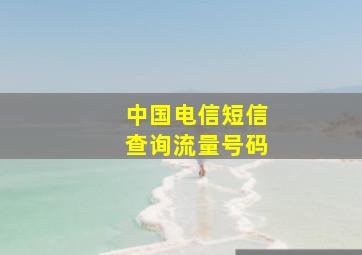 中国电信短信
查询流量号码